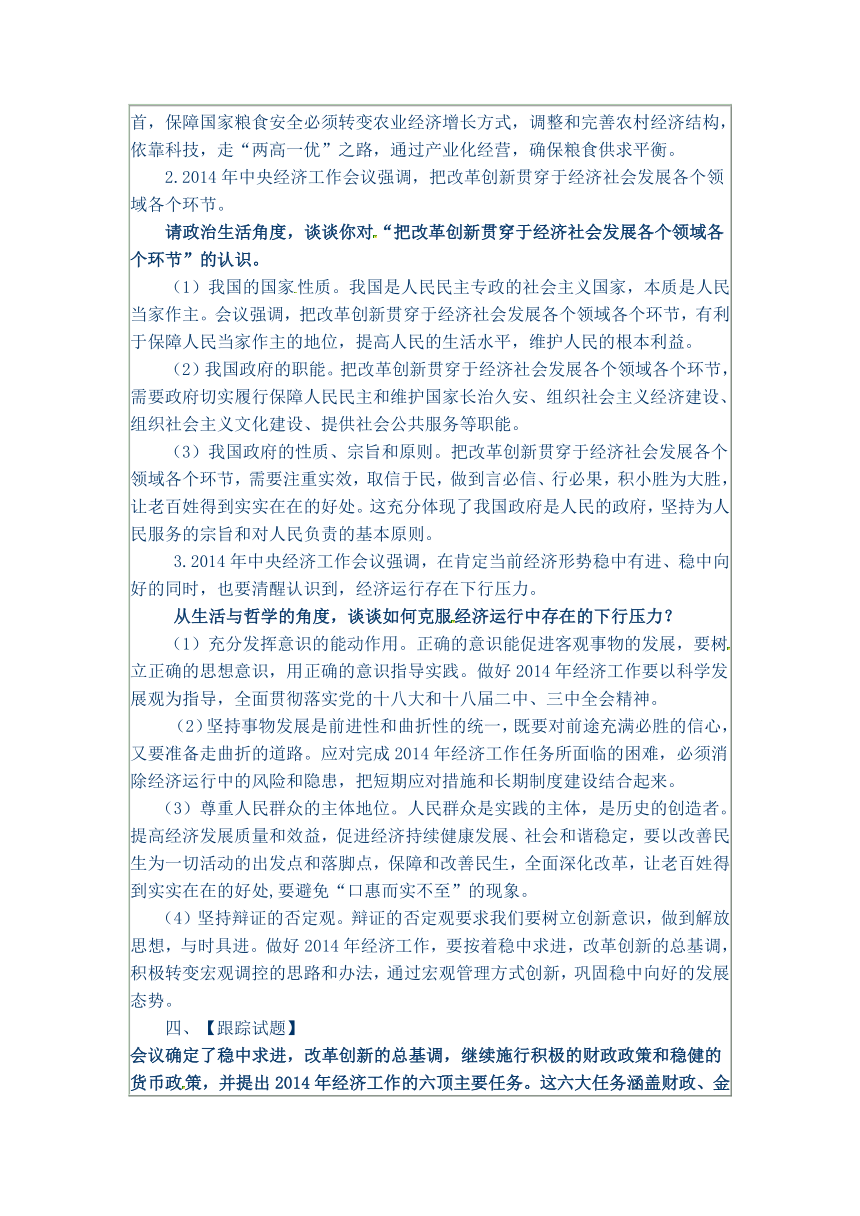 首，保障国家粮食安全必须转变农业经济增长方式，调整和完善农村经济结构，依靠科技，走“两高一优”之路，通过产业化经营，确保粮食供求平衡。

2.2014 年中央经济工作会议强调，把改革创新贯穿于经济社会发展各个领域各个环节。

请政治生活角度，谈谈你对“把改革创新贯穿于经济社会发展各个领域各个环节”的认识。

（1）我国的国家性质。我国是人民民主专政的社会主义国家，本质是人民当家作主。会议强调，把改革创新贯穿于经济社会发展各个领域各个环节，有利于保障人民当家作主的地位，提高人民的生活水平，维护人民的根本利益。

（2）我国政府的职能。把改革创新贯穿于经济社会发展各个领域各个环节，需要政府切实履行保障人民民主和维护国家长治久安、组织社会主义经济建设、组织社会主义文化建设、提供社会公共服务等职能。

（3）我国政府的性质、宗旨和原则。把改革创新贯穿于经济社会发展各个领域各个环节，需要注重实效，取信于民，做到言必信、行必果，积小胜为大胜，让老百姓得到实实在在的好处。这充分体现了我国政府是人民的政府，坚持为人民服务的宗旨和对人民负责的基本原则。

3.2014 年中央经济工作会议强调，在肯定当前经济形势稳中有进、稳中向好的同时，也要清醒认识到，经济运行存在下行压力。

从生活与哲学的角度，谈谈如何克服经济运行中存在的下行压力？

（1）充分发挥意识的能动作用。正确的意识能促进客观事物的发展，要树立正确的思想意识，用正确的意识指导实践。做好 2014 年经济工作要以科学发展观为指导，全面贯彻落实党的十八大和十八届二中、三中全会精神。

（2）坚持事物发展是前进性和曲折性的统一，既要对前途充满必胜的信心，又要准备走曲折的道路。应对完成 2014 年经济工作任务所面临的困难，必须消除经济运行中的风险和隐患，把短期应对措施和长期制度建设结合起来。

（3）尊重人民群众的主体地位。人民群众是实践的主体，是历史的创造者。提高经济发展质量和效益，促进经济持续健康发展、社会和谐稳定，要以改善民生为一切活动的出发点和落脚点，保障和改善民生，全面深化改革，让老百姓得到实实在在的好处,要避免“口惠而实不至”的现象。

（4）坚持辩证的否定观。辩证的否定观要求我们要树立创新意识，做到解放思想，与时具进。做好 2014 年经济工作，要按着稳中求进，改革创新的总基调，积极转变宏观调控的思路和办法，通过宏观管理方式创新，巩固稳中向好的发展态势。

四、【跟踪试题】

会议确定了稳中求进，改革创新的总基调，继续施行积极的财政政策和稳健的货币政策，并提出 2014 年经济工作的六项主要任务。这六大任务涵盖财政、金